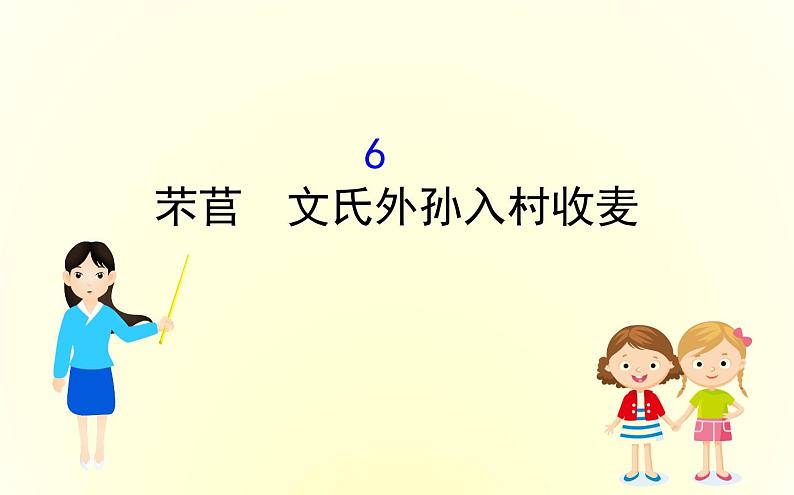 6

芣苢　文氏外孙入村收麦